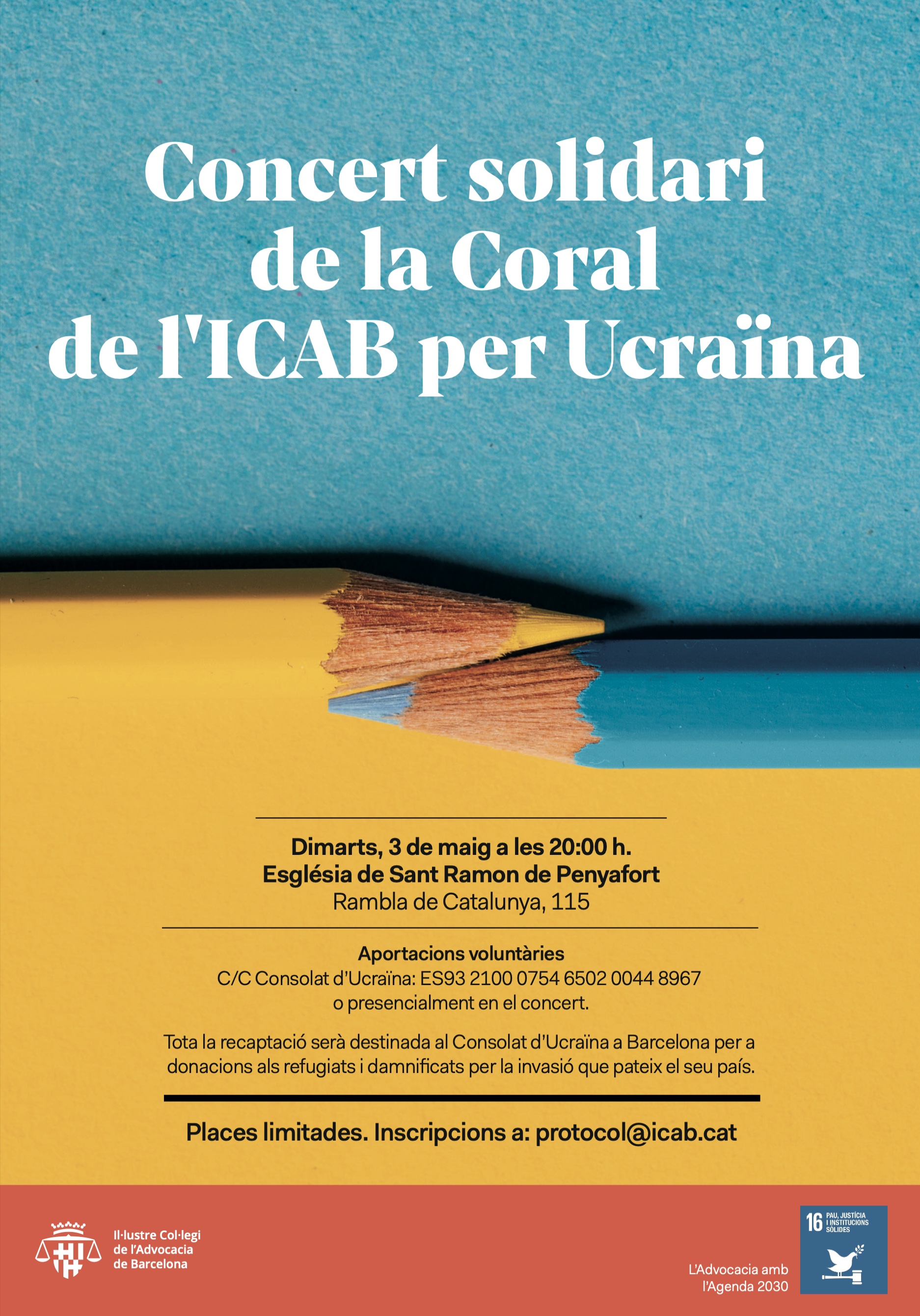 Concert solidari de la Coral de l'ICAB per Ucraïna

Dimarts, 3 de maig a les 20:00 h.
Església de Sant Ramon de Penyafort
Rambla de Catalunya, 115

Aportacions voluntàries
C/C Consolat d'Ucraïna: ES93 2100 0754 6502 0044 8967
o presencialment en el concert.

Tota la recaptació serà destinada al Consolat d'Ucraïna a Barcelona per a donacions als refugiats i damnificats per la invasió que pateix el seu país.

Places limitades. Inscripcions a: protocol@icab.cat

Il·lustre Col·legi
de l'Advocacia
de Barcelona

L'Advocacia amb
l'Agenda 2030

16 PAU, JUSTÍCIA I INSTITUCIONS SÒLIDES